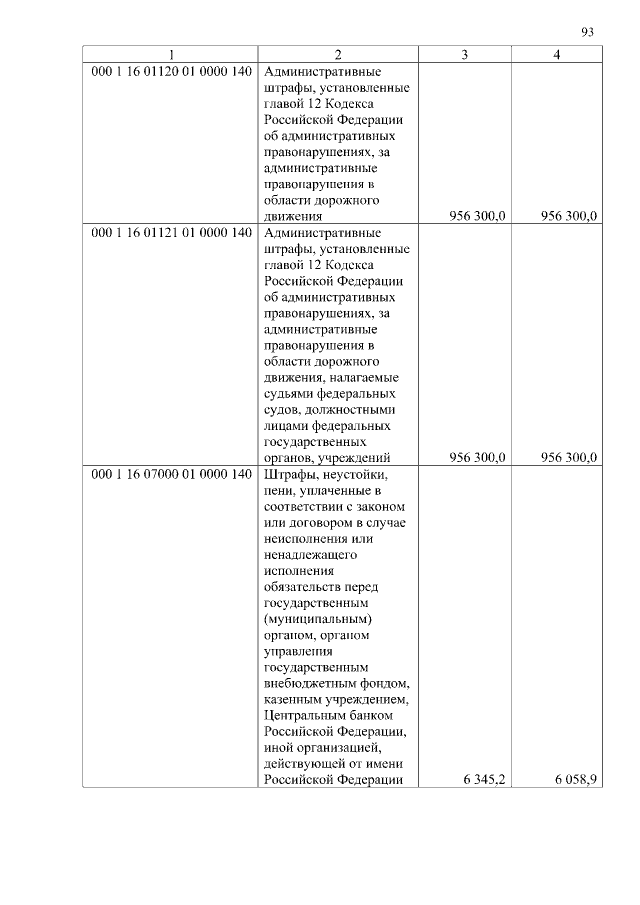 93

| 1 | 2 | 3 | 4 |
|---|---|---|---|
| 000 1 16 01120 01 0000 140 | Административные штрафы, установленные главой 12 Кодекса Российской Федерации об административных правонарушениях, за административные правонарушения в области дорожного движения | 956 300,0 | 956 300,0 |
| 000 1 16 01121 01 0000 140 | Административные штрафы, установленные главой 12 Кодекса Российской Федерации об административных правонарушениях, за административные правонарушения в области дорожного движения, налагаемые судьями федеральных судов, должностными лицами федеральных государственных органов, учреждений | 956 300,0 | 956 300,0 |
| 000 1 16 07000 01 0000 140 | Штрафы, неустойки, пени, уплаченные в соответствии с законом или договором в случае неисполнения или ненадлежащего исполнения обязательств перед государственным (муниципальным) органом, органом управления государственным внебюджетным фондом, казенным учреждением, Центральным банком Российской Федерации, иной организацией, действующей от имени Российской Федерации | 6 345,2 | 6 058,9 |